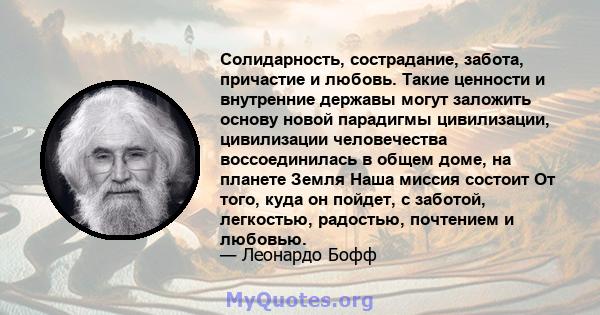 Солидарность, сострадание, забота, причастие и любовь. Такие ценности и внутренние державы могут заложить основу новой парадигмы цивилизации, цивилизации человечества воссоединилась в общем доме, на планете Земля Наша миссия состоит От того, куда он пойдет, с заботой, легкостью, радостью, почтением и любовью.
— Леонардо Бофф

MyQuotes.org